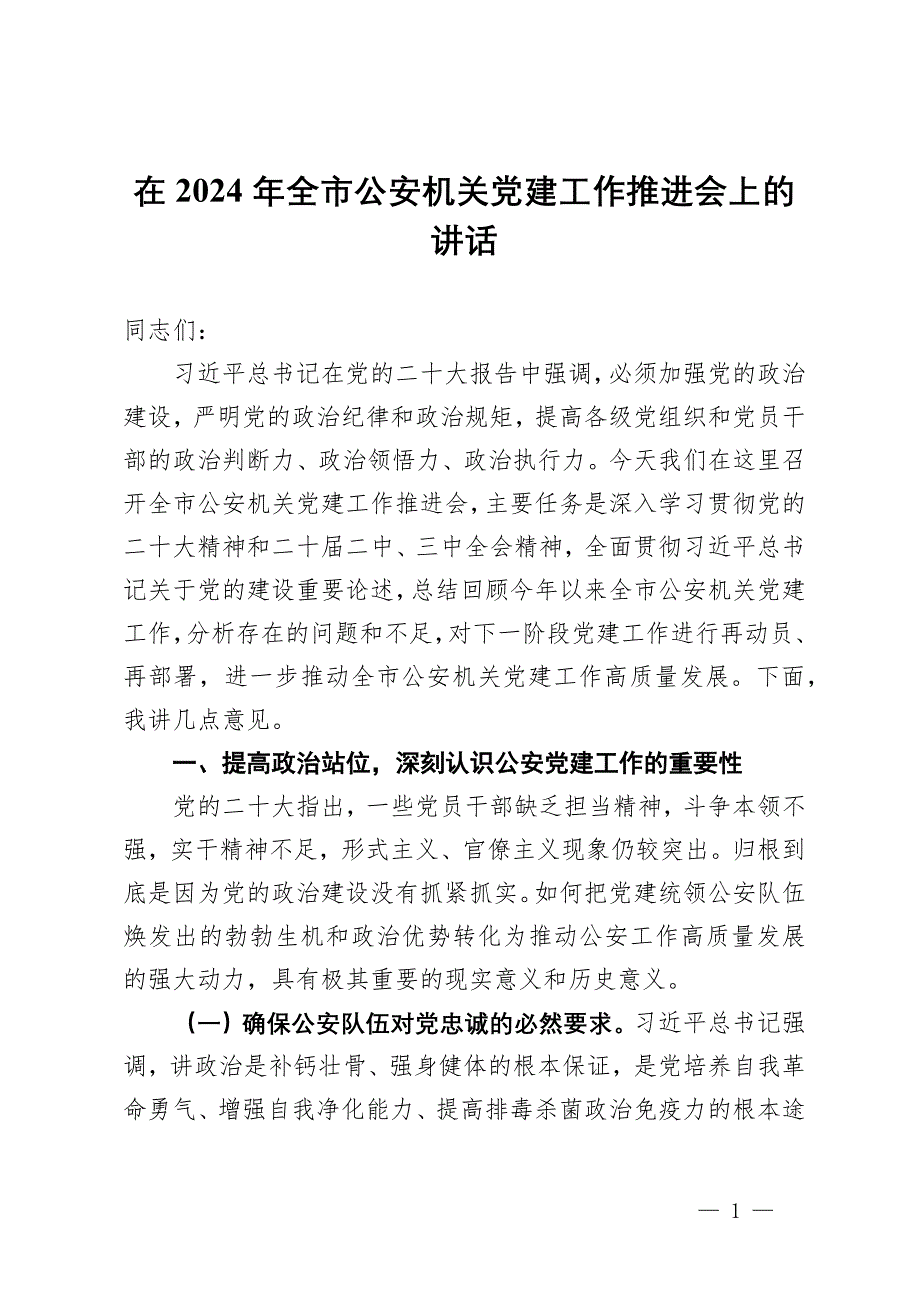 在 2024 年全市公安机关党建工作推进会上的讲话

同志们：

习近平总书记在党的二十大报告中强调，必须加强党的政治建设，严明党的政治纪律和政治规矩，提高各级党组织和党员干部的政治判断力、政治领悟力、政治执行力。今天我们在这里召开全市公安机关党建工作推进会，主要任务是深入学习贯彻党的二十大精神和二十届二中、三中全会精神，全面贯彻习近平总书记关于党的建设重要论述，总结回顾今年以来全市公安机关党建工作，分析存在的问题和不足，对下一阶段党建工作进行再动员、再部署，进一步推动全市公安机关党建工作高质量发展。下面，我讲几点意见。

一、提高政治站位，深刻认识公安党建工作的重要性

党的二十大指出，一些党员干部缺乏担当精神，斗争本领不强，实干精神不足，形式主义、官僚主义现象仍较突出。归根到底是因为党的政治建设没有抓紧抓实。如何把党建统领公安队伍焕发出的勃勃生机和政治优势转化为推动公安工作高质量发展的强大动力，具有极其重要的现实意义和历史意义。

（一）确保公安队伍对党忠诚的必然要求。习近平总书记强调，讲政治是补钙壮骨、强身健体的根本保证，是党培养自我革命勇气、增强自我净化能力、提高排毒杀菌政治免疫力的根本途

— 1 —